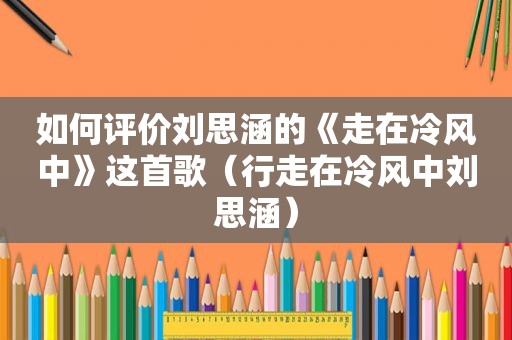 如何评价刘思涵的《走在冷风中》这首歌（行走在冷风中刘思涵）